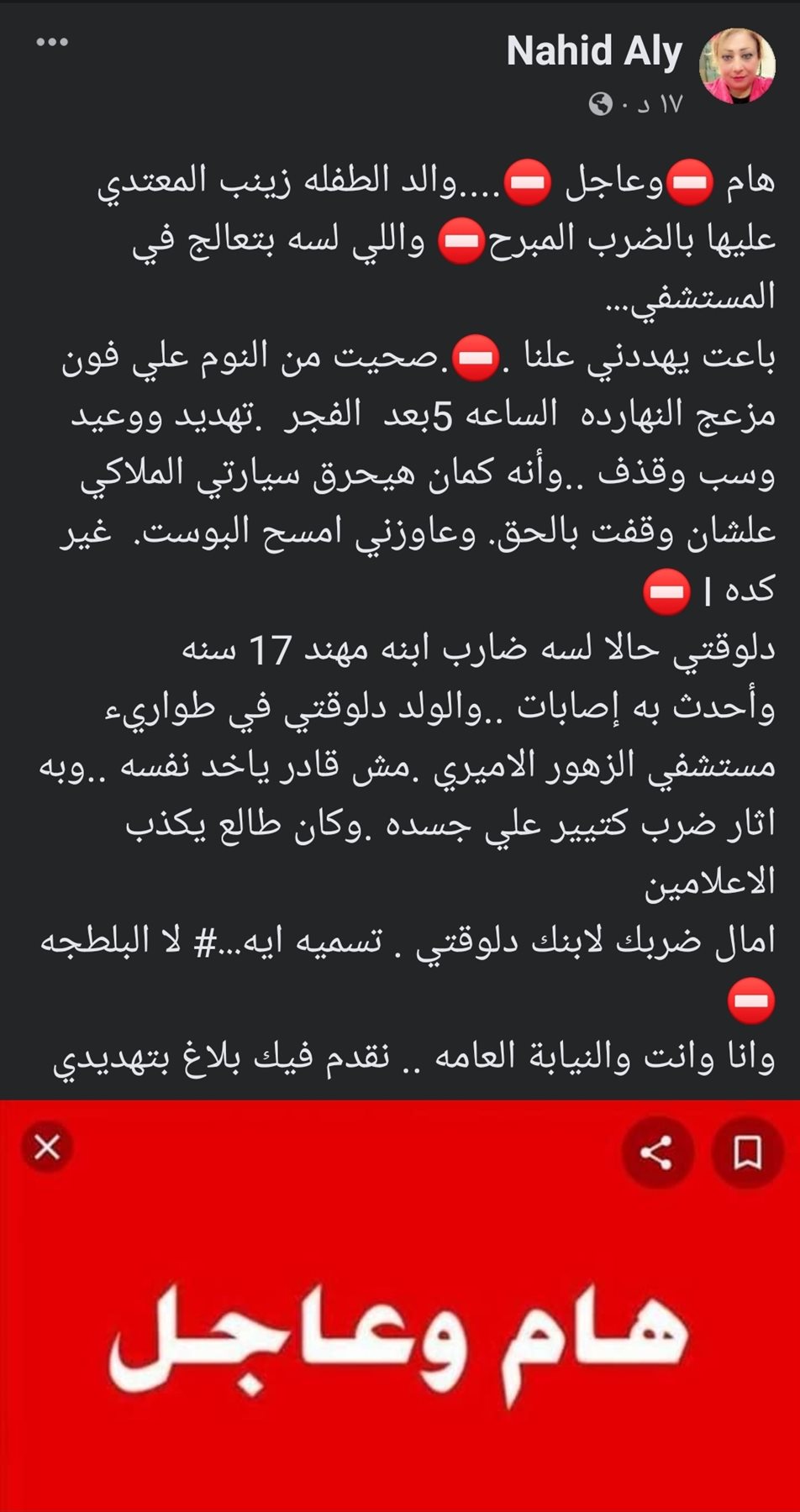 Nahid Aly
١٧ د ·

هام ⛔وعاجل ⛔....والد الطفله زينب المعتدي عليها بالضرب المبرح⛔ واللي لسه بتعالج في المستشفي...
باعت يهددني علنا .⛔.صحيت من النوم علي فون مزعج النهارده الساعه 5بعد الفجر .تهديد ووعيد وسب وقذف ..وأنه كمان هيحرق سيارتي الملاكي علشان وقفت بالحق. وعاوزني امسح البوست. غير كده ا ⛔
دلوقتي حالا لسه ضارب ابنه مهند 17 سنه وأحدث به إصابات ..والولد دلوقتي في طواريء مستشفي الزهور الاميري .مش قادر ياخد نفسه ..وبه اثار ضرب كتيير علي جسده .وكان طالع يكذب الاعلامين
امال ضربك لابنك دلوقتي . تسميه ايه...# لا البلطجه ⛔
وانا وانت والنيابة العامه .. نقدم فيك بلاغ بتهديدي

هام وعاجل